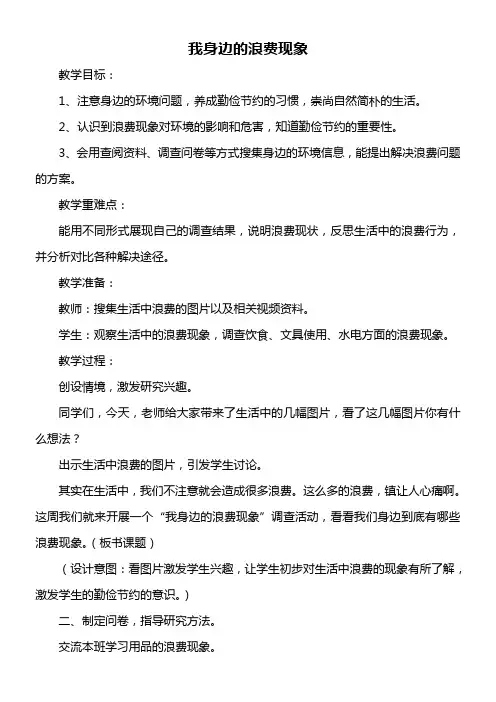 我身边的浪费现象

教学目标：

1、注意身边的环境问题，养成勤俭节约的习惯，崇尚自然简朴的生活。

2、认识到浪费现象对环境的影响和危害，知道勤俭节约的重要性。

3、会用查阅资料、调查问卷等方式搜集身边的环境信息，能提出解决浪费问题的方案。

教学重难点：

能用不同形式展现自己的调查结果，说明浪费现状，反思生活中的浪费行为，并分析对比各种解决途径。

教学准备：

教师：搜集生活中浪费的图片以及相关视频资料。

学生：观察生活中的浪费现象，调查饮食、文具使用、水电方面的浪费现象。

教学过程：

创设情境，激发研究兴趣。

同学们，今天，老师给大家带来了生活中的几幅图片，看了这几幅图片你有什么想法？

出示生活中浪费的图片，引发学生讨论。

其实在生活中，我们不注意就会造成很多浪费。这么多的浪费，镇让人心痛啊。这周我们就来开展一个“我身边的浪费现象”调查活动，看看我们身边到底有哪些浪费现象。（板书课题）

（设计意图：看图片激发学生兴趣，让学生初步对生活中浪费的现象有所了解，激发学生的勤俭节约的意识。）

二、制定问卷，指导研究方法。

交流本班学习用品的浪费现象。